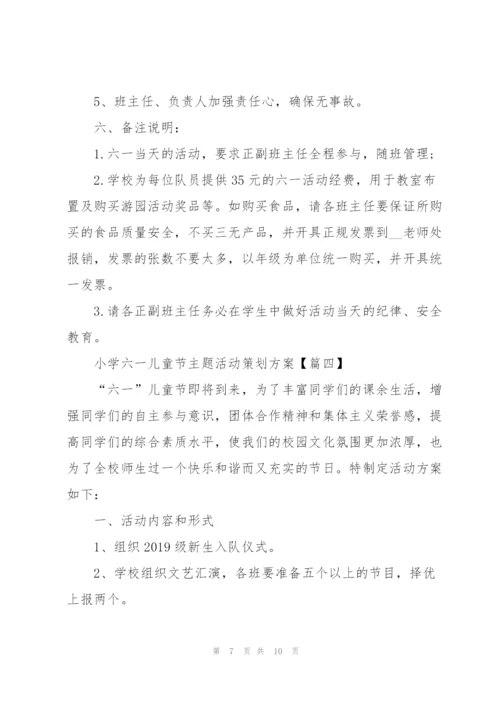 5、班主任、负责人加强责任心，确保无事故。

六、备注说明：

1.六一当天的活动，要求正副班主任全程参与，随班管理；

2.学校为每位队员提供35元的六一活动经费，用于教室布置及购买游园活动奖品等。如购买食品，请各班主任要保证所购买的食品质量安全，不买三无产品，并开具正规发票到__老师处报销，发票的张数不要太多，以年级为单位统一购买，并开具统一发票。

3.请各正副班主任务必在学生中做好活动当天的纪律、安全教育。

小学六一儿童节主题活动策划方案【篇四】

“六一”儿童节即将到来，为了丰富同学们的课余生活，增强同学们的自主参与意识，团体合作精神和集体主义荣誉感，提高同学们的综合素质水平，使我们的校园文化氛围更加浓厚，也为了全校师生过一个快乐和谐而又充实的节日。特制定活动方案如下：

一、活动内容和形式

1、组织2019级新生入队仪式。

2、学校组织文艺汇演，各班要准备五个以上的节目，择优上报两个。

第 7 页 共 10 页